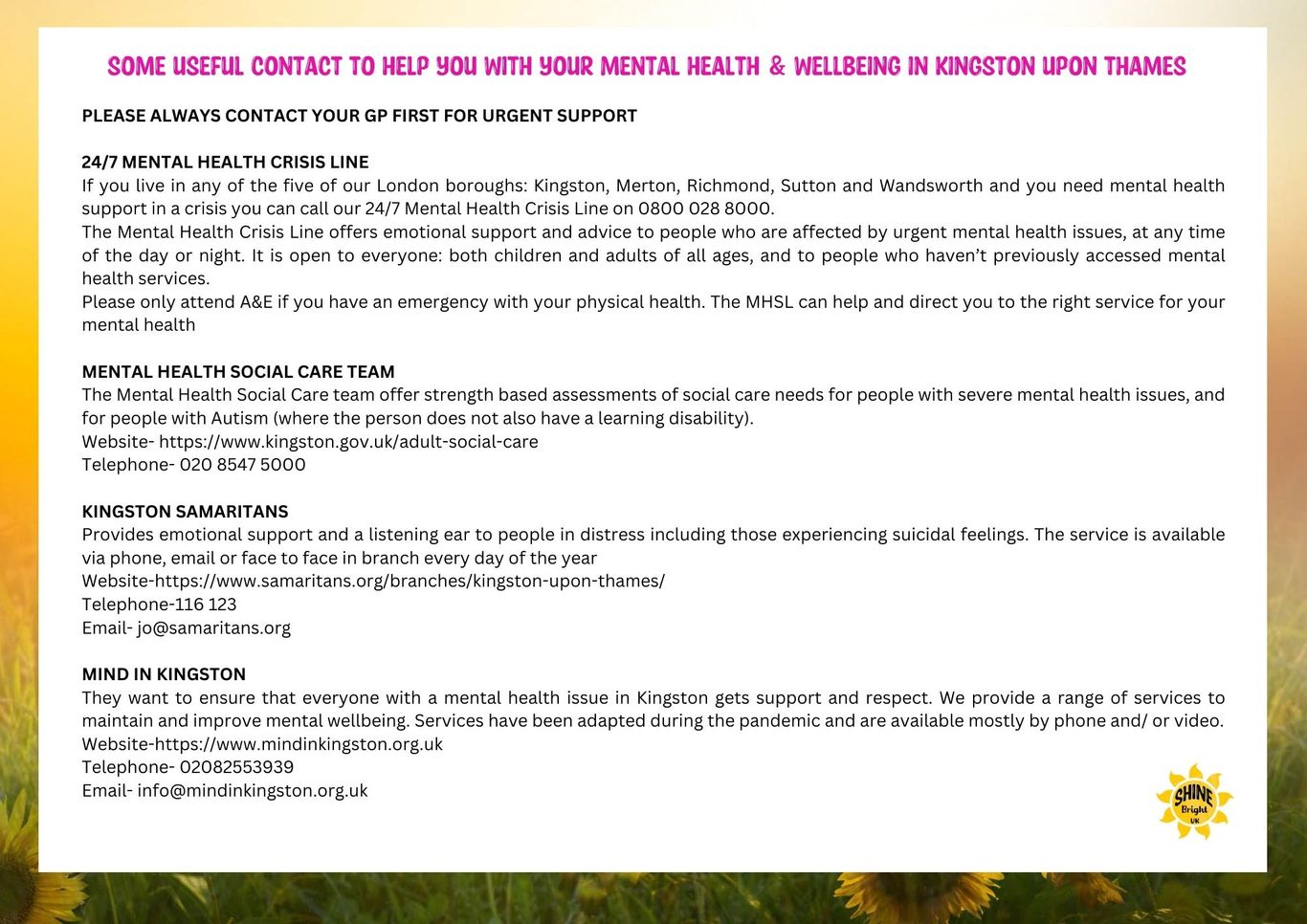 SOME USEFUL CONTACT TO HELP YOU WITH YOUR MENTAL HEALTH & WELLBEING IN KINGSTON UPON THAMES

PLEASE ALWAYS CONTACT YOUR GP FIRST FOR URGENT SUPPORT

24/7 MENTAL HEALTH CRISIS LINE
If you live in any of the five of our London boroughs: Kingston, Merton, Richmond, Sutton and Wandsworth and you need mental health support in a crisis you can call our 24/7 Mental Health Crisis Line on 0800 028 8000.
The Mental Health Crisis Line offers emotional support and advice to people who are affected by urgent mental health issues, at any time of the day or night. It is open to everyone: both children and adults of all ages, and to people who haven't previously accessed mental health services.
Please only attend A&E if you have an emergency with your physical health. The MHSL can help and direct you to the right service for your mental health

MENTAL HEALTH SOCIAL CARE TEAM
The Mental Health Social Care team offer strength based assessments of social care needs for people with severe mental health issues, and for people with Autism (where the person does not also have a learning disability).
Website- https://www.kingston.gov.uk/adult-social-care
Telephone- 020 8547 5000

KINGSTON SAMARITANS
Provides emotional support and a listening ear to people in distress including those experiencing suicidal feelings. The service is available via phone, email or face to face in branch every day of the year
Website-https://www.samaritans.org/branches/kingston-upon-thames/
Telephone-116 123
Email- jo@samaritans.org

MIND IN KINGSTON
They want to ensure that everyone with a mental health issue in Kingston gets support and respect. We provide a range of services to maintain and improve mental wellbeing. Services have been adapted during the pandemic and are available mostly by phone and/ or video.
Website-https://www.mindinkingston.org.uk
Telephone- 02082553939
Email- info@mindinkingston.org.uk

SHINE Bright UK